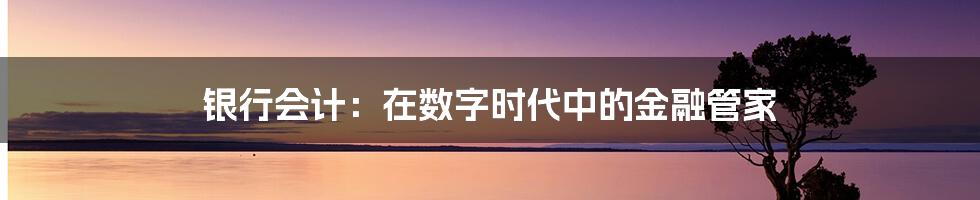 银行会计：在数字时代中的金融管家